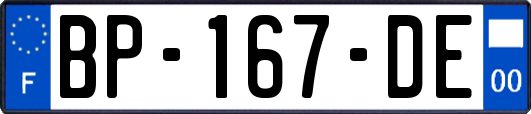 F
BP-167-DE
00